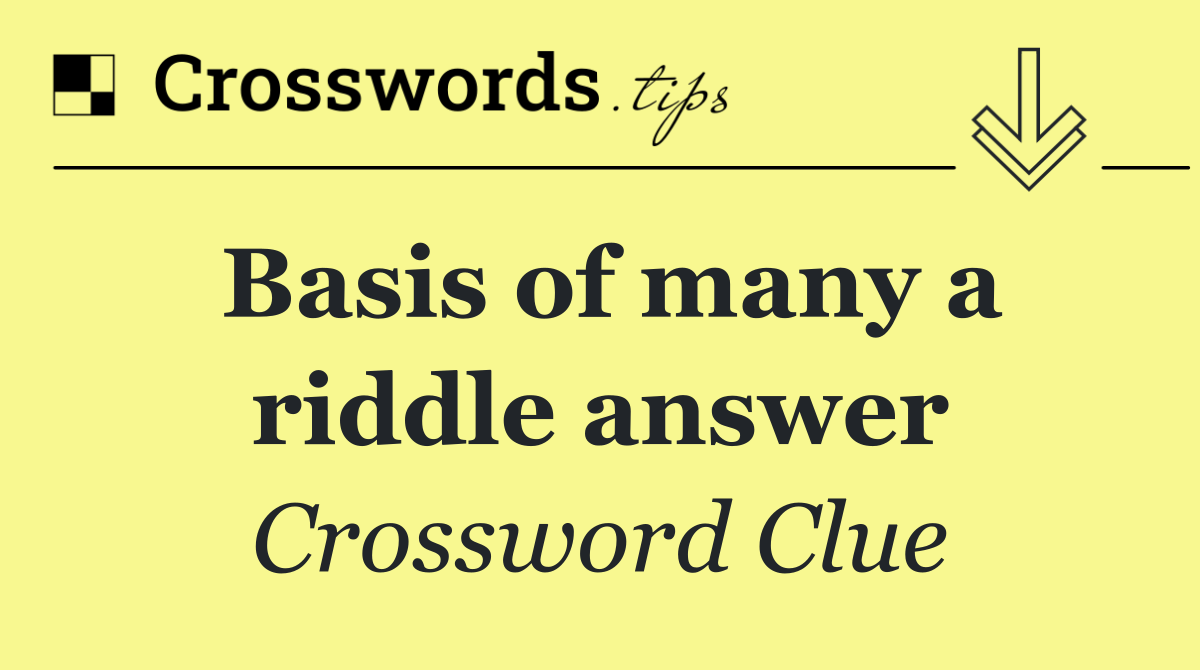 Crosswords.tips

Basis of many a riddle answer

Crossword Clue